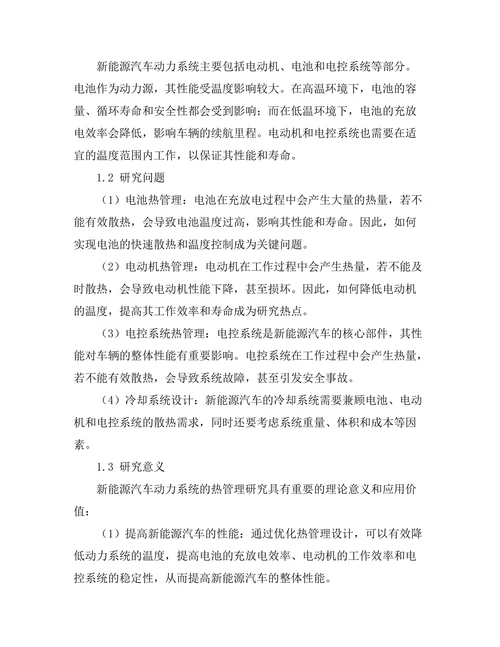 新能源汽车动力系统主要包括电动机、电池和电控系统等部分。电池作为动力源，其性能受温度影响较大。在高温环境下，电池的容量、循环寿命和安全性都会受到影响；而在低温环境下，电池的充放电效率会降低，影响车辆的续航里程。电动机和电控系统也需要在适宜的温度范围内工作，以保证其性能和寿命。

1.2 研究问题

（1）电池热管理：电池在充放电过程中会产生大量的热量，若不能有效散热，会导致电池温度过高，影响其性能和寿命。因此，如何实现电池的快速散热和温度控制成为关键问题。

（2）电动机热管理：电动机在工作过程中会产生热量，若不能及时散热，会导致电动机性能下降，甚至损坏。因此，如何降低电动机的温度，提高其工作效率和寿命成为研究热点。

（3）电控系统热管理：电控系统是新能源汽车的核心部件，其性能对车辆的整体性能有重要影响。电控系统在工作过程中会产生热量，若不能有效散热，会导致系统故障，甚至引发安全事故。

（4）冷却系统设计：新能源汽车的冷却系统需要兼顾电池、电动机和电控系统的散热需求，同时还要考虑系统重量、体积和成本等因素。

1.3 研究意义

新能源汽车动力系统的热管理研究具有重要的理论意义和应用价值：

（1）提高新能源汽车的性能：通过优化热管理设计，可以有效降低动力系统的温度，提高电池的充放电效率、电动机的工作效率和电控系统的稳定性，从而提高新能源汽车的整体性能。